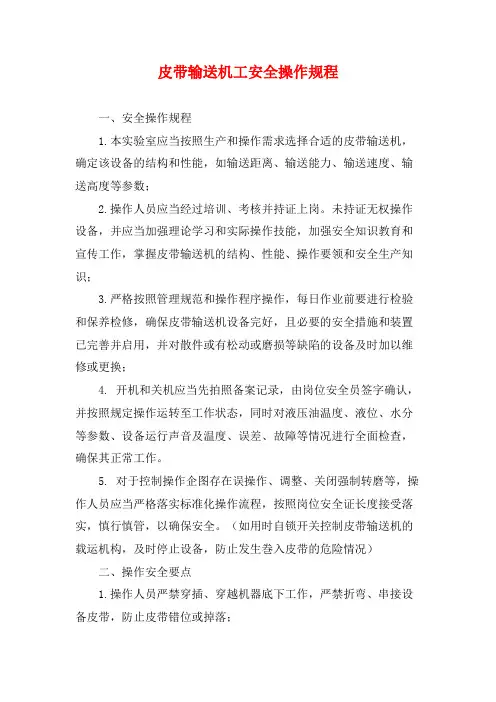 皮带输送机工安全操作规程

一、安全操作规程

1.本实验室应当按照生产和操作需求选择合适的皮带输送机，确定该设备的结构和性能，如输送距离、输送能力、输送速度、输送高度等参数；

2.操作人员应当经过培训、考核并持证上岗。未持证无权操作设备，并应当加强理论学习和实际操作技能，加强安全知识教育和宣传工作，掌握皮带输送机的结构、性能、操作要领和安全生产知识；

3.严格按照管理规范和操作程序操作，每日作业前要进行检验和保养检修，确保皮带输送机设备完好，且必要的安全措施和装置已完善并启用，并对散件或有松动或磨损等缺陷的设备及时加以维修或更换；

4. 开机和关机应当先拍照备案记录，由岗位安全员签字确认，并按照规定操作运转至工作状态，同时对液压油温度、液位、水分等参数、设备运行声音及温度、误差、故障等情况进行全面检查，确保其正常工作。

5. 对于控制操作企图存在误操作、调整、关闭强制转磨等，操作人员应当严格落实标准化操作流程，按照岗位安全证长度接受落实，慎行慎管，以确保安全。（如用时自锁开关控制皮带输送机的载运机构，及时停止设备，防止发生卷入皮带的危险情况）

二、操作安全要点

1.操作人员严禁穿插、穿越机器底下工作，严禁折弯、串接设备皮带，防止皮带错位或掉落；